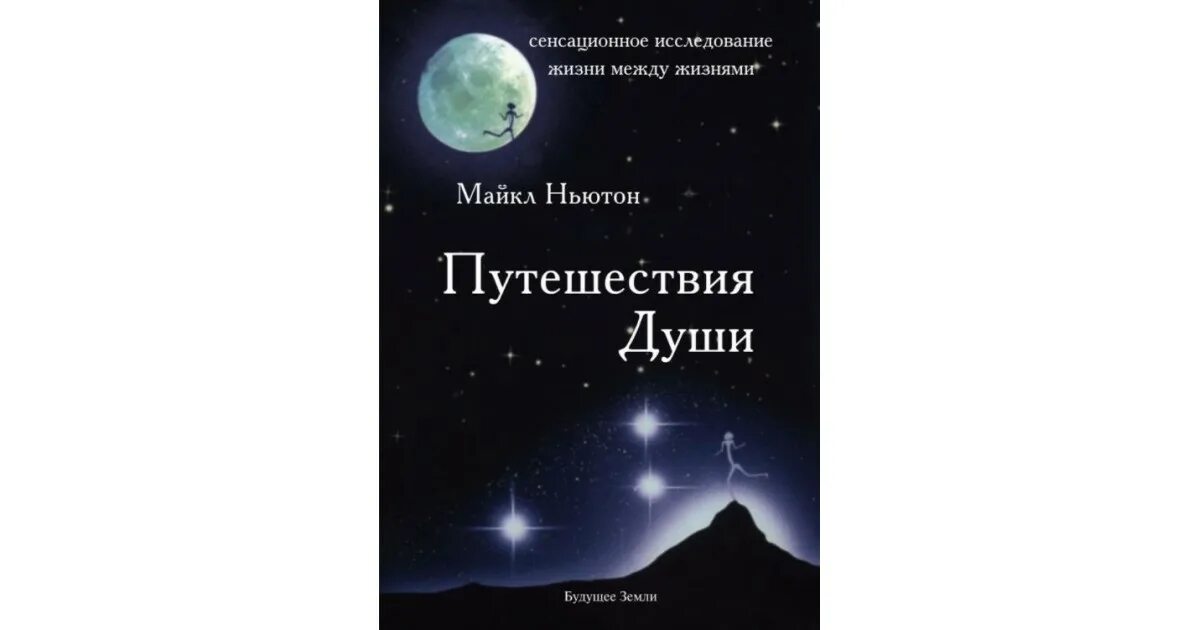 сенсационное исследование
жизни между жизнями

Майкл Ньютон

Путешествия
Души

Будущее Земли